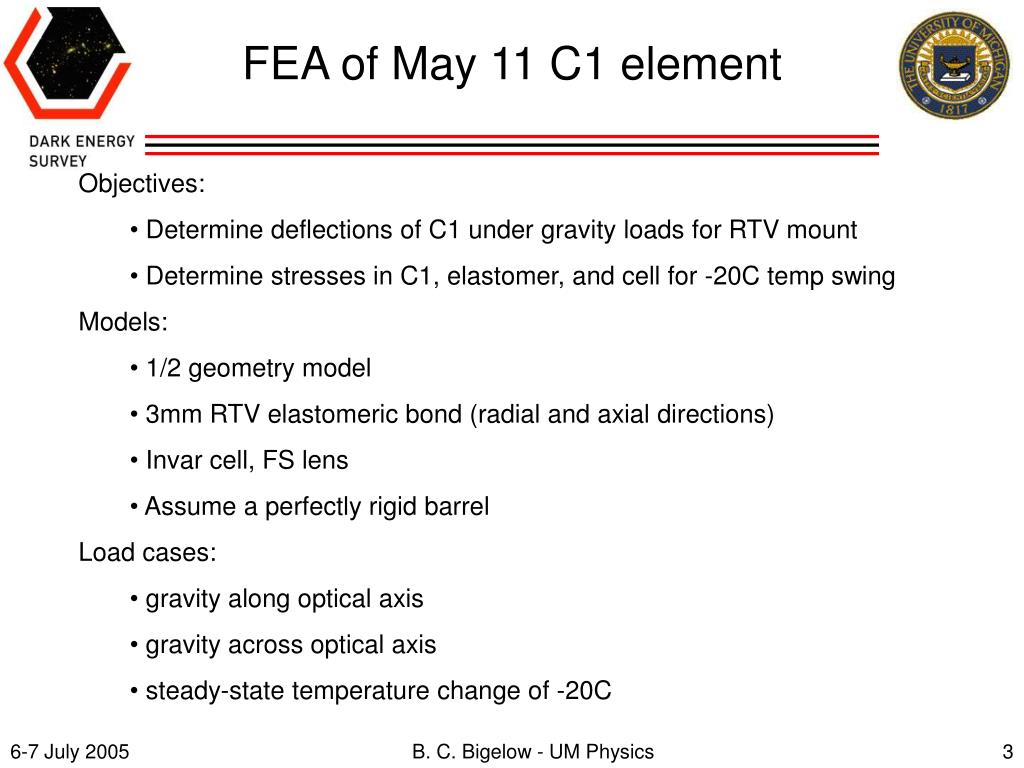 DARK ENERGY SURVEY

FEA of May 11 C1 element

THE UNIVERSITY OF MICHIGAN 1817

Objectives:

• Determine deflections of C1 under gravity loads for RTV mount

• Determine stresses in C1, elastomer, and cell for -20C temp swing

Models:

• 1/2 geometry model

• 3mm RTV elastomeric bond (radial and axial directions)

• Invar cell, FS lens

• Assume a perfectly rigid barrel

Load cases:

• gravity along optical axis

• gravity across optical axis

• steady-state temperature change of -20C

6-7 July 2005

B. C. Bigelow - UM Physics

3